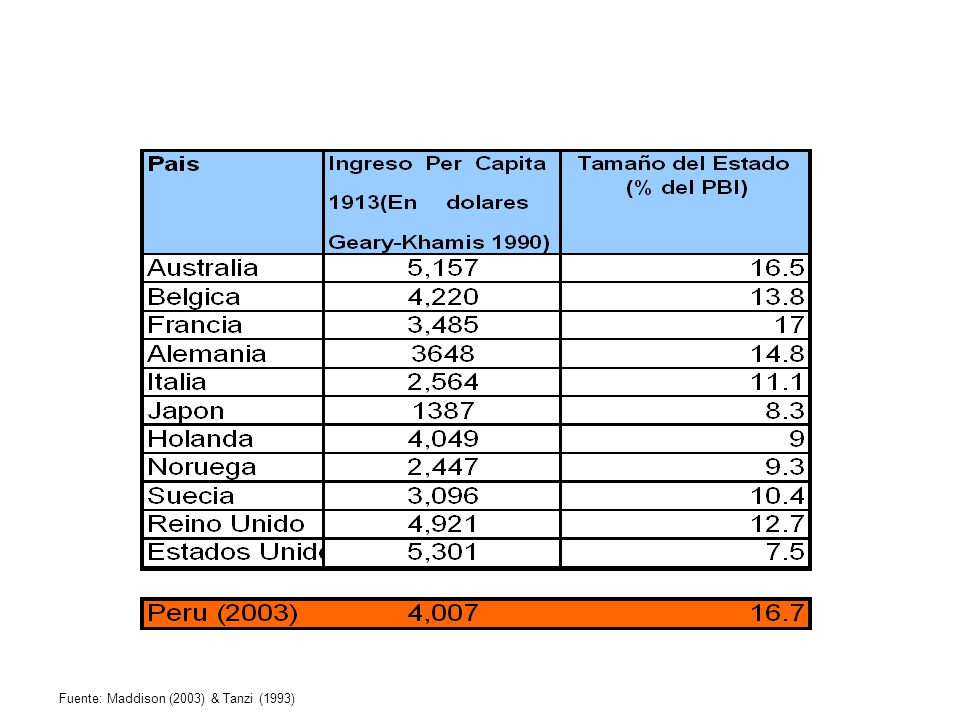 | Pais | Ingreso Per Capita 1913(En dolares Geary-Khamis 1990) | Tamaño del Estado (% del PBI) |
|---|---|---|
| Australia | 5,157 | 16.5 |
| Belgica | 4,220 | 13.8 |
| Francia | 3,485 | 17 |
| Alemania | 3648 | 14.8 |
| Italia | 2,564 | 11.1 |
| Japon | 1387 | 8.3 |
| Holanda | 4,049 | 9 |
| Noruega | 2,447 | 9.3 |
| Suecia | 3,096 | 10.4 |
| Reino Unido | 4,921 | 12.7 |
| Estados Unid | 5,301 | 7.5 |

| Peru (2003) | 4,007 | 16.7 |
|---|---|---|

Fuente: Maddison (2003) & Tanzi (1993)